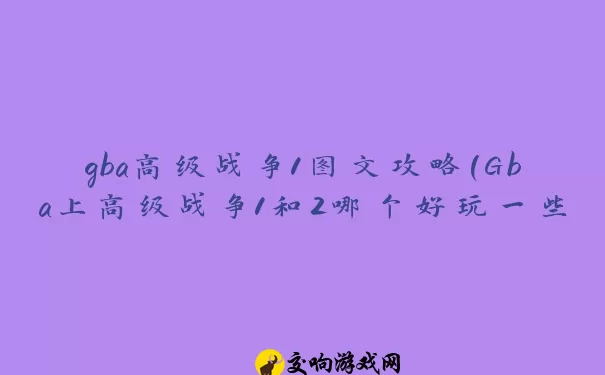 gba高级战争1图文攻略(Gba上高级战争1和2哪个好玩一些

交响游戏网